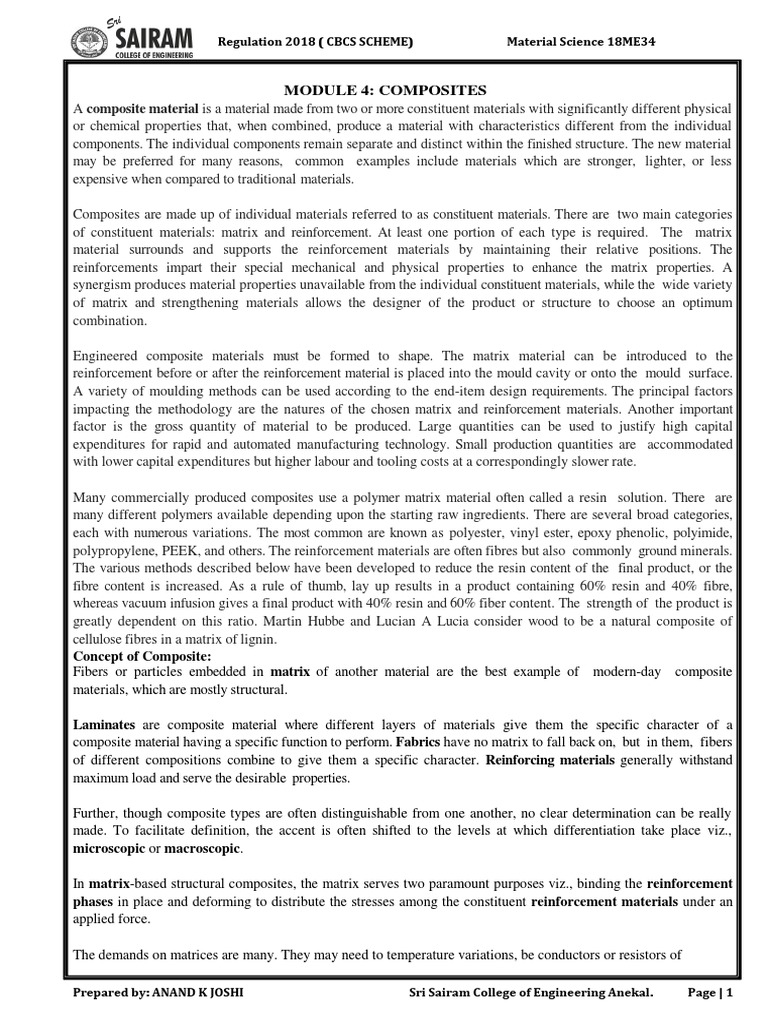 Sri SAIRAM COLLEGE OF ENGINEERING

Regulation 2018 ( CBCS SCHEME)

Material Science 18ME34

MODULE 4: COMPOSITES

A composite material is a material made from two or more constituent materials with significantly different physical or chemical properties that, when combined, produce a material with characteristics different from the individual components. The individual components remain separate and distinct within the finished structure. The new material may be preferred for many reasons, common examples include materials which are stronger, lighter, or less expensive when compared to traditional materials.

Composites are made up of individual materials referred to as constituent materials. There are two main categories of constituent materials: matrix and reinforcement. At least one portion of each type is required. The matrix material surrounds and supports the reinforcement materials by maintaining their relative positions. The reinforcements impart their special mechanical and physical properties to enhance the matrix properties. A synergism produces material properties unavailable from the individual constituent materials, while the wide variety of matrix and strengthening materials allows the designer of the product or structure to choose an optimum combination.

Engineered composite materials must be formed to shape. The matrix material can be introduced to the reinforcement before or after the reinforcement material is placed into the mould cavity or onto the mould surface. A variety of moulding methods can be used according to the end-item design requirements. The principal factors impacting the methodology are the natures of the chosen matrix and reinforcement materials. Another important factor is the gross quantity of material to be produced. Large quantities can be used to justify high capital expenditures for rapid and automated manufacturing technology. Small production quantities are accommodated with lower capital expenditures but higher labour and tooling costs at a correspondingly slower rate.

Many commercially produced composites use a polymer matrix material often called a resin solution. There are many different polymers available depending upon the starting raw ingredients. There are several broad categories, each with numerous variations. The most common are known as polyester, vinyl ester, epoxy phenolic, polyimide, polypropylene, PEEK, and others. The reinforcement materials are often fibres but also commonly ground minerals. The various methods described below have been developed to reduce the resin content of the final product, or the fibre content is increased. As a rule of thumb, lay up results in a product containing 60% resin and 40% fibre, whereas vacuum infusion gives a final product with 40% resin and 60% fiber content. The strength of the product is greatly dependent on this ratio. Martin Hubbe and Lucian A Lucia consider wood to be a natural composite of cellulose fibres in a matrix of lignin.

Concept of Composite:

Fibers or particles embedded in matrix of another material are the best example of modern-day composite materials, which are mostly structural.

Laminates are composite material where different layers of materials give them the specific character of a composite material having a specific function to perform. Fabrics have no matrix to fall back on, but in them, fibers of different compositions combine to give them a specific character. Reinforcing materials generally withstand maximum load and serve the desirable properties.

Further, though composite types are often distinguishable from one another, no clear determination can be really made. To facilitate definition, the accent is often shifted to the levels at which differentiation take place viz., microscopic or macroscopic.

In matrix-based structural composites, the matrix serves two paramount purposes viz., binding the reinforcement phases in place and deforming to distribute the stresses among the constituent reinforcement materials under an applied force.

The demands on matrices are many. They may need to temperature variations, be conductors or resistors of

Prepared by: ANAND K JOSHI

Sri Sairam College of Engineering Anekal.

Page | 1